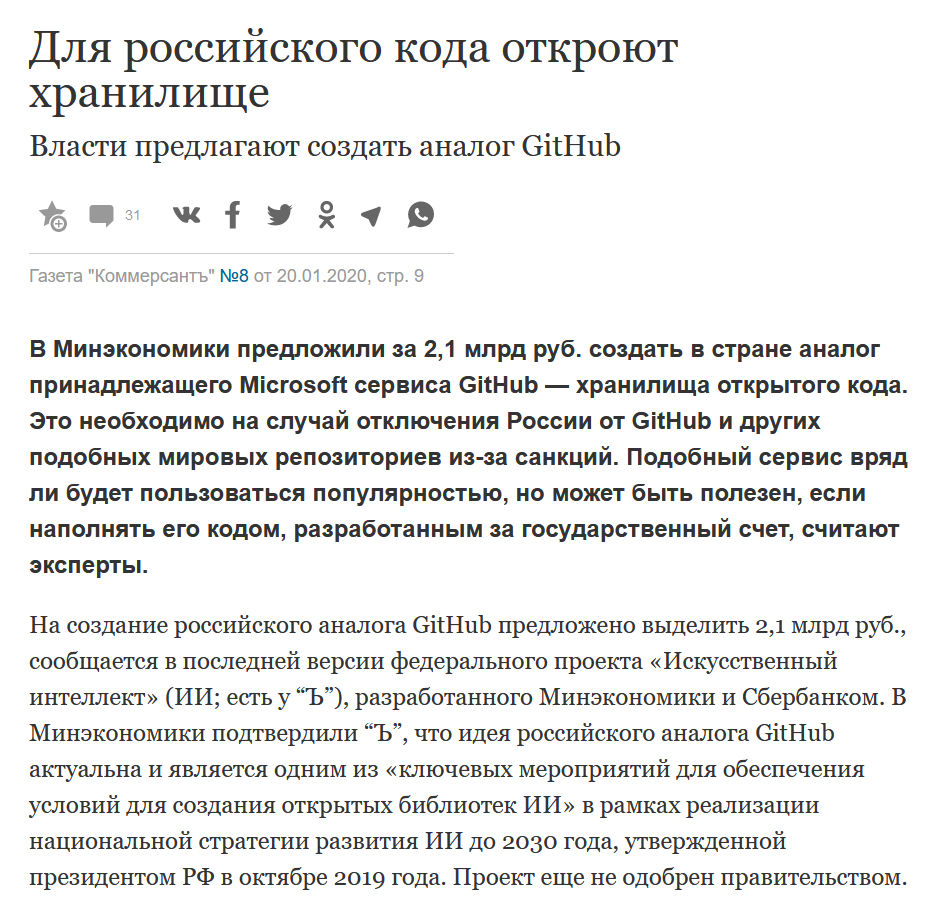 Для российского кода откроют хранилище

Власти предлагают создать аналог GitHub

31

Газета "Коммерсантъ" №8 от 20.01.2020, стр. 9

В Минэкономики предложили за 2,1 млрд руб. создать в стране аналог принадлежащего Microsoft сервиса GitHub — хранилища открытого кода. Это необходимо на случай отключения России от GitHub и других подобных мировых репозиториев из-за санкций. Подобный сервис вряд ли будет пользоваться популярностью, но может быть полезен, если наполнять его кодом, разработанным за государственный счет, считают эксперты.

На создание российского аналога GitHub предложено выделить 2,1 млрд руб., сообщается в последней версии федерального проекта «Искусственный интеллект» (ИИ; есть у “Ъ”), разработанного Минэкономики и Сбербанком. В Минэкономики подтвердили “Ъ”, что идея российского аналога GitHub актуальна и является одним из «ключевых мероприятий для обеспечения условий для создания открытых библиотек ИИ» в рамках реализации национальной стратегии развития ИИ до 2030 года, утвержденной президентом РФ в октябре 2019 года. Проект еще не одобрен правительством.